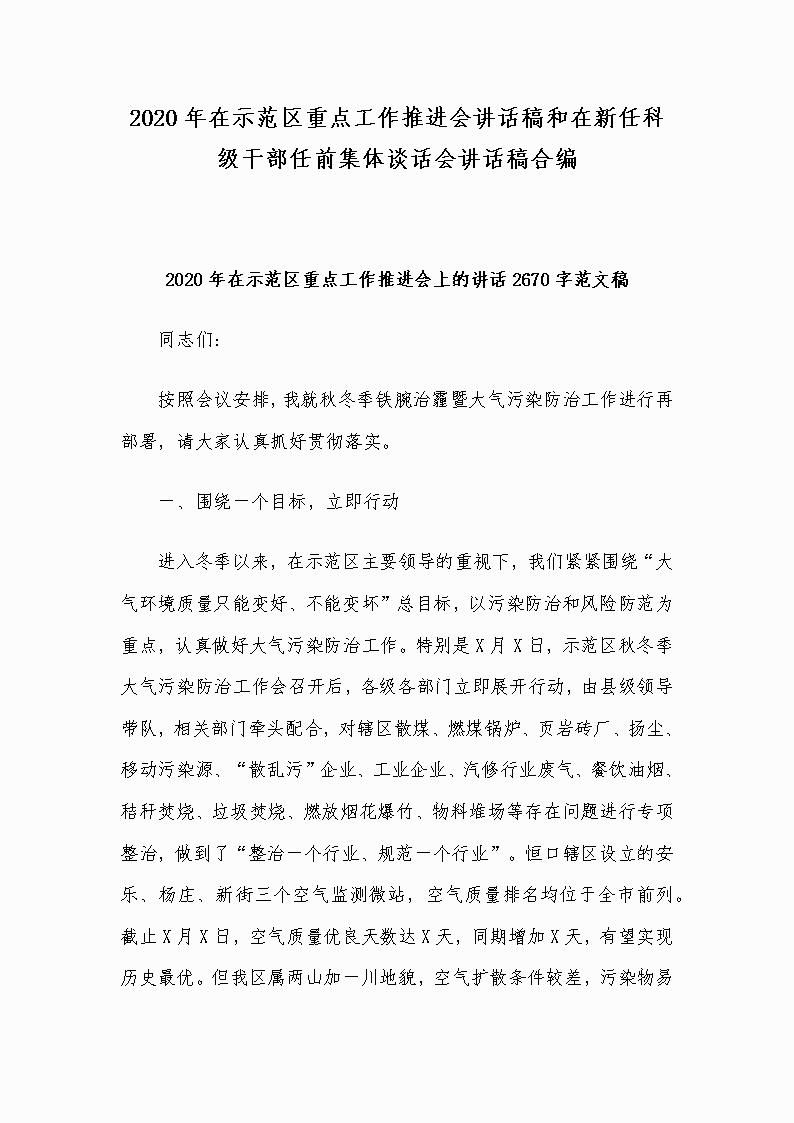 2020年在示范区重点工作推进会讲话稿和在新任科级干部任前集体谈话会讲话稿合编

2020年在示范区重点工作推进会上的讲话2670字范文稿

同志们:

按照会议安排，我就秋冬季铁腕治霾暨大气污染防治工作进行再部署，请大家认真抓好贯彻落实。

一、围绕一个目标，立即行动

进入冬季以来，在示范区主要领导的重视下，我们紧紧围绕“大气环境质量只能变好、不能变坏”总目标，以污染防治和风险防范为重点，认真做好大气污染防治工作。特别是X月X日，示范区秋冬季大气污染防治工作会召开后，各级各部门立即展开行动，由县级领导带队，相关部门牵头配合，对辖区散煤、燃煤锅炉、页岩砖厂、扬尘、移动污染源、“散乱污”企业、工业企业、汽修行业废气、餐饮油烟、秸秆焚烧、垃圾焚烧、燃放烟花爆竹、物料堆场等存在问题进行专项整治，做到了“整治一个行业、规范一个行业”。恒口辖区设立的安乐、杨庄、新街三个空气监测微站，空气质量排名均位于全市前列。截止X月X日，空气质量优良天数达X天，同期增加X天，有望实现历史最优。但我区属两山加一川地貌，空气扩散条件较差，污染物易